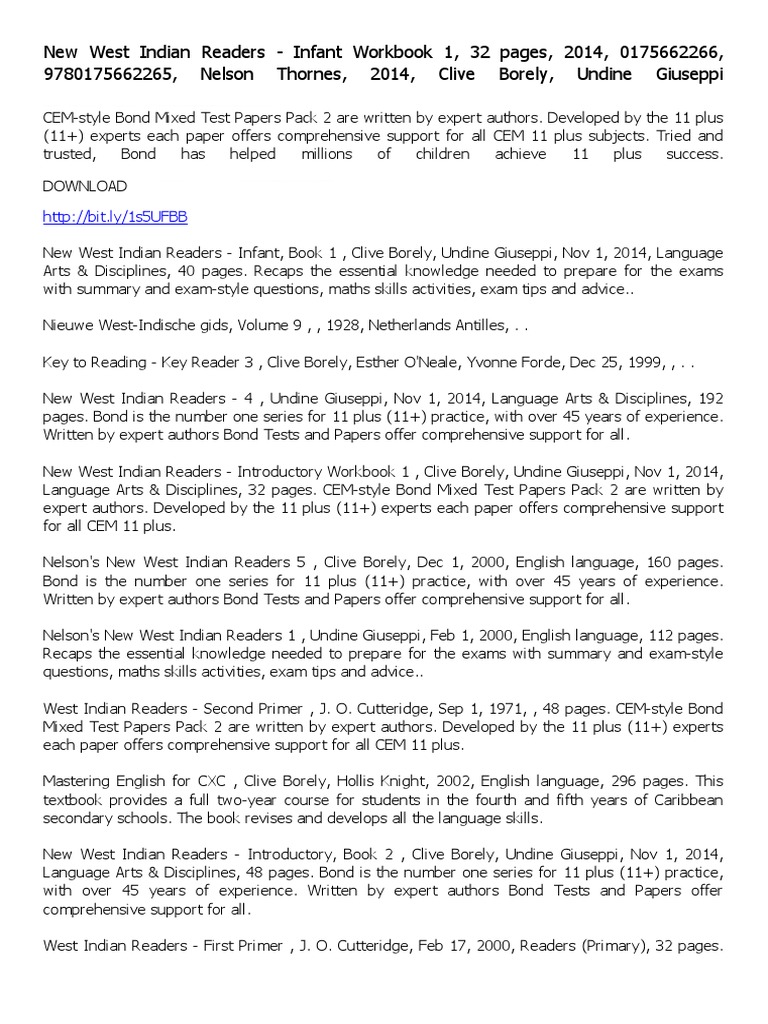 New West Indian Readers - Infant Workbook 1, 32 pages, 2014, 0175662266, 9780175662265, Nelson Thornes, 2014, Clive Borely, Undine Giuseppi

CEM-style Bond Mixed Test Papers Pack 2 are written by expert authors. Developed by the 11 plus (11+) experts each paper offers comprehensive support for all CEM 11 plus subjects. Tried and trusted, Bond has helped millions of children achieve 11 plus success.

DOWNLOAD

http://bit.ly/1s5UFBB

New West Indian Readers - Infant, Book 1 , Clive Borely, Undine Giuseppi, Nov 1, 2014, Language Arts & Disciplines, 40 pages. Recaps the essential knowledge needed to prepare for the exams with summary and exam-style questions, maths skills activities, exam tips and advice..

Nieuwe West-Indische gids, Volume 9 , , 1928, Netherlands Antilles, . .

Key to Reading - Key Reader 3 , Clive Borely, Esther O'Neale, Yvonne Forde, Dec 25, 1999, , . .

New West Indian Readers - 4 , Undine Giuseppi, Nov 1, 2014, Language Arts & Disciplines, 192 pages. Bond is the number one series for 11 plus (11+) practice, with over 45 years of experience. Written by expert authors Bond Tests and Papers offer comprehensive support for all.

New West Indian Readers - Introductory Workbook 1 , Clive Borely, Undine Giuseppi, Nov 1, 2014, Language Arts & Disciplines, 32 pages. CEM-style Bond Mixed Test Papers Pack 2 are written by expert authors. Developed by the 11 plus (11+) experts each paper offers comprehensive support for all CEM 11 plus.

Nelson's New West Indian Readers 5 , Clive Borely, Dec 1, 2000, English language, 160 pages. Bond is the number one series for 11 plus (11+) practice, with over 45 years of experience. Written by expert authors Bond Tests and Papers offer comprehensive support for all.

Nelson's New West Indian Readers 1 , Undine Giuseppi, Feb 1, 2000, English language, 112 pages. Recaps the essential knowledge needed to prepare for the exams with summary and exam-style questions, maths skills activities, exam tips and advice..

West Indian Readers - Second Primer , J. O. Cutteridge, Sep 1, 1971, , 48 pages. CEM-style Bond Mixed Test Papers Pack 2 are written by expert authors. Developed by the 11 plus (11+) experts each paper offers comprehensive support for all CEM 11 plus.

Mastering English for CXC , Clive Borely, Hollis Knight, 2002, English language, 296 pages. This textbook provides a full two-year course for students in the fourth and fifth years of Caribbean secondary schools. The book revises and develops all the language skills.

New West Indian Readers - Introductory, Book 2 , Clive Borely, Undine Giuseppi, Nov 1, 2014, Language Arts & Disciplines, 48 pages. Bond is the number one series for 11 plus (11+) practice, with over 45 years of experience. Written by expert authors Bond Tests and Papers offer comprehensive support for all.

West Indian Readers - First Primer , J. O. Cutteridge, Feb 17, 2000, Readers (Primary), 32 pages.